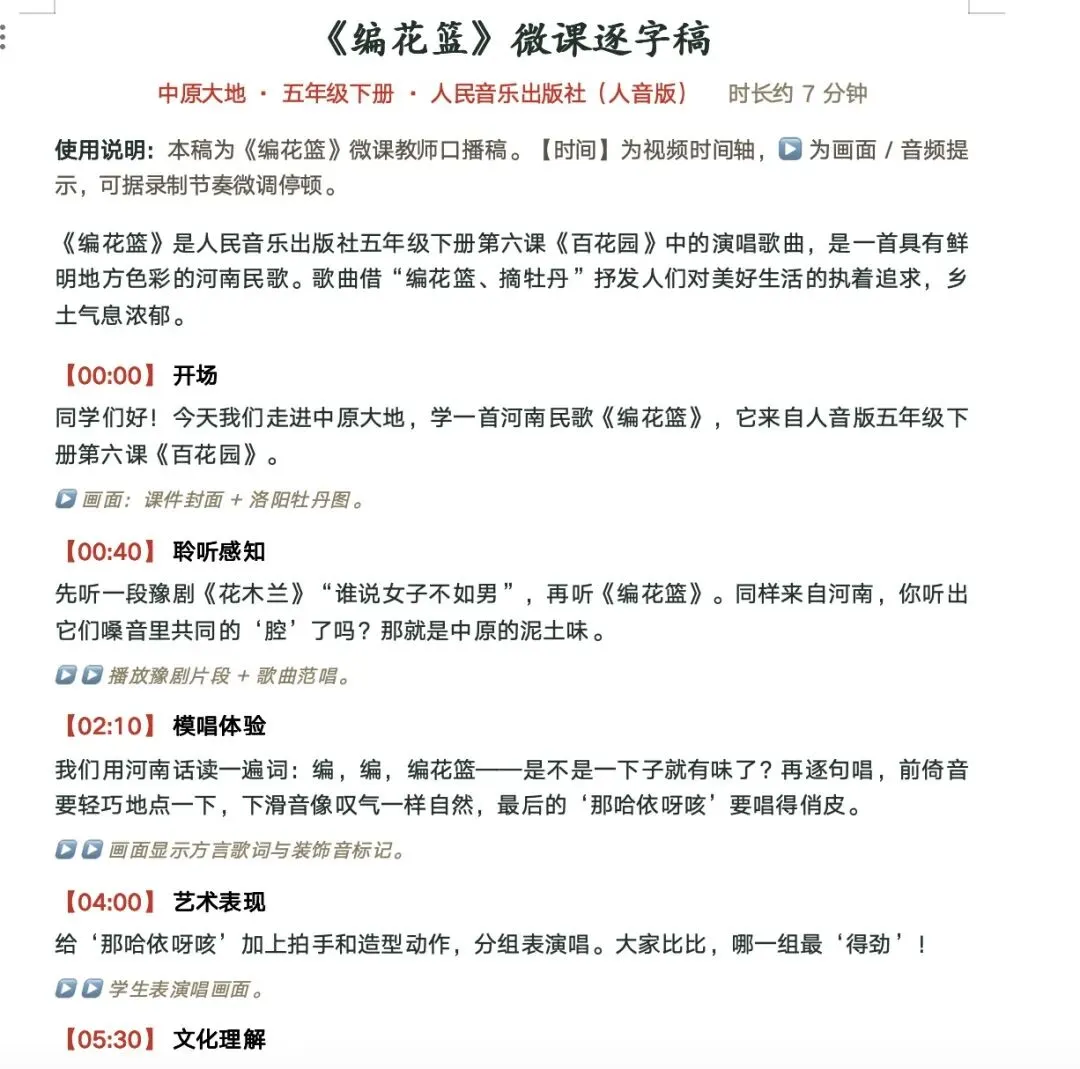 《编花篮》微课逐字稿

中原大地 · 五年级下册 · 人民音乐出版社（人音版） 时长约 7 分钟

使用说明：本稿为《编花篮》微课教师口播稿。【时间】为视频时间轴，▶ 为画面 / 音频提示，可据录制节奏微调停顿。

《编花篮》是人民音乐出版社五年级下册第六课《百花园》中的演唱歌曲，是一首具有鲜明地方色彩的河南民歌。歌曲借“编花篮、摘牡丹”抒发人们对美好生活的执着追求，乡土气息浓郁。

【00:00】 开场

同学们好！今天我们走进中原大地，学一首河南民歌《编花篮》，它来自人音版五年级下册第六课《百花园》。

▶ 画面：课件封面 + 洛阳牡丹图。

【00:40】 聆听感知

先听一段豫剧《花木兰》“谁说女子不如男”，再听《编花篮》。同样来自河南，你听出它们嗓音里共同的‘腔’了吗？那就是中原的泥土味。

▶▶ 播放豫剧片段 + 歌曲范唱。

【02:10】 模唱体验

我们用河南话读一遍词：编，编，编花篮——是不是一下子就有味了？再逐句唱，前倚音要轻巧地点一下，下滑音像叹气一样自然，最后的‘那哈依呀咳’要唱得俏皮。

▶▶ 画面显示方言歌词与装饰音标记。

【04:00】 艺术表现

给‘那哈依呀咳’加上拍手和造型动作，分组表演唱。大家比比，哪一组最‘得劲’！

▶▶ 学生表演唱画面。

【05:30】 文化理解